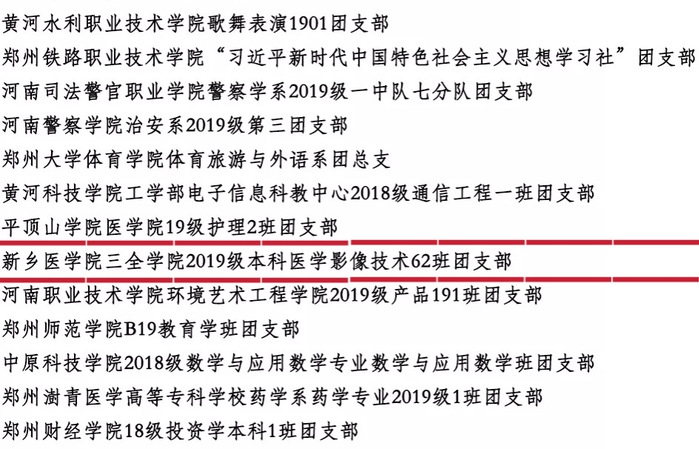 黄河水利职业技术学院歌舞表演1901团支部
郑州铁路职业技术学院“习近平新时代中国特色社会主义思想学习社”团支部
河南司法警官职业学院警察学系2019级一中队七分队团支部
河南警察学院治安系2019级第三团支部
郑州大学体育学院体育旅游与外语系团总支
黄河科技学院工学部电子信息科教中心2018级通信工程一班团支部
平顶山学院医学院19级护理2班团支部
新乡医学院三全学院2019级本科医学影像技术62班团支部
河南职业技术学院环境艺术工程学院2019级产品191班团支部
郑州师范学院B19教育学班团支部
中原科技学院2018级数学与应用数学专业数学与应用数学班团支部
郑州澍青医学高等专科学校药学系药学专业2019级1班团支部
郑州财经学院18级投资学本科1班团支部